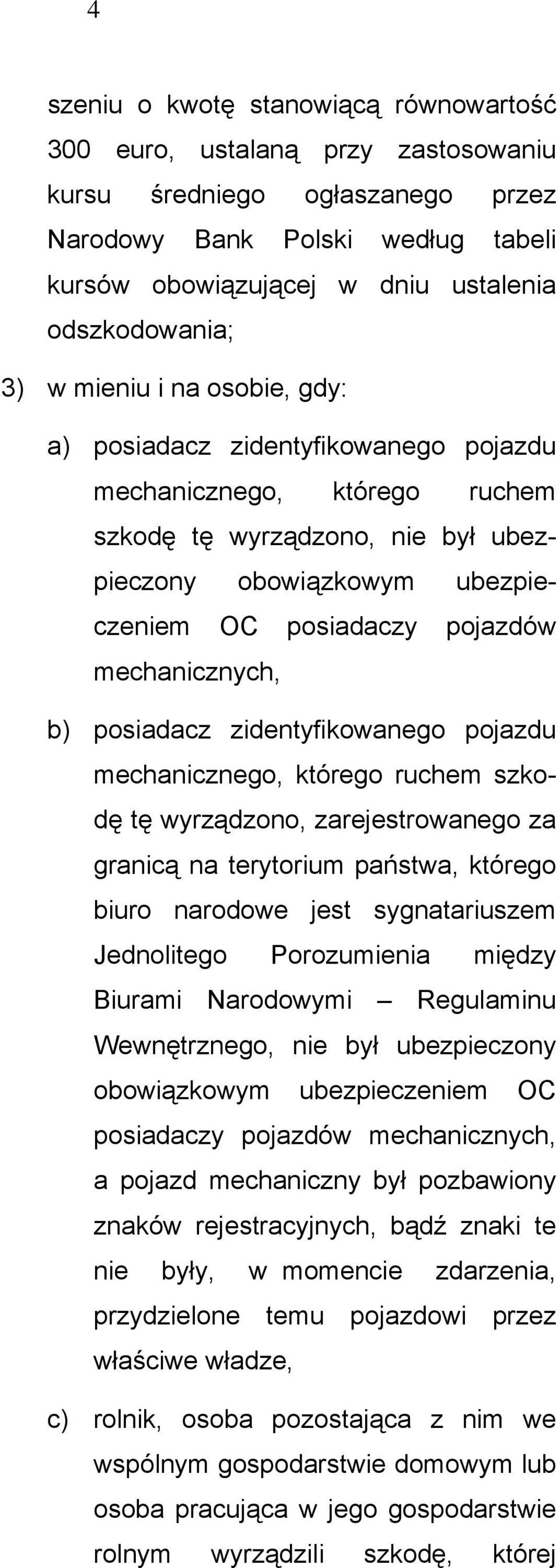 4

szeniu o kwotę stanowiącą równowartość 300 euro, ustalaną przy zastosowaniu kursu średniego ogłaszanego przez Narodowy Bank Polski według tabeli kursów obowiązującej w dniu ustalenia odszkodowania;

3) w mieniu i na osobie, gdy:

a) posiadacz zidentyfikowanego pojazdu mechanicznego, którego ruchem szkodę tę wyrządzono, nie był ubezpieczony obowiązkowym ubezpieczeniem OC posiadaczy pojazdów mechanicznych,

b) posiadacz zidentyfikowanego pojazdu mechanicznego, którego ruchem szkodę tę wyrządzono, zarejestrowanego za granicą na terytorium państwa, którego biuro narodowe jest sygnatariuszem Jednolitego Porozumienia między Biurami Narodowymi – Regulaminu Wewnętrznego, nie był ubezpieczony obowiązkowym ubezpieczeniem OC posiadaczy pojazdów mechanicznych, a pojazd mechaniczny był pozbawiony znaków rejestracyjnych, bądź znaki te nie były, w momencie zdarzenia, przydzielone temu pojazdowi przez właściwe władze,

c) rolnik, osoba pozostająca z nim we wspólnym gospodarstwie domowym lub osoba pracująca w jego gospodarstwie rolnym wyrządzili szkodę, której